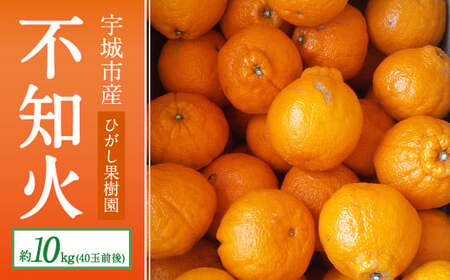 宇城市産

不知火

ひがし果樹園

約10kg(40玉前後)